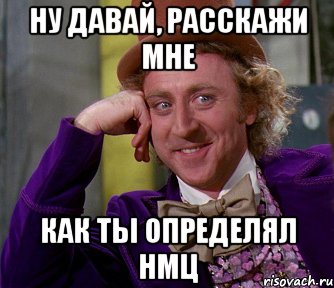 НУ ДАВАЙ, РАССКАЖИ МНЕ

КАК ТЫ ОПРЕДЕЛЯЛ НМЦ

risovach.ru